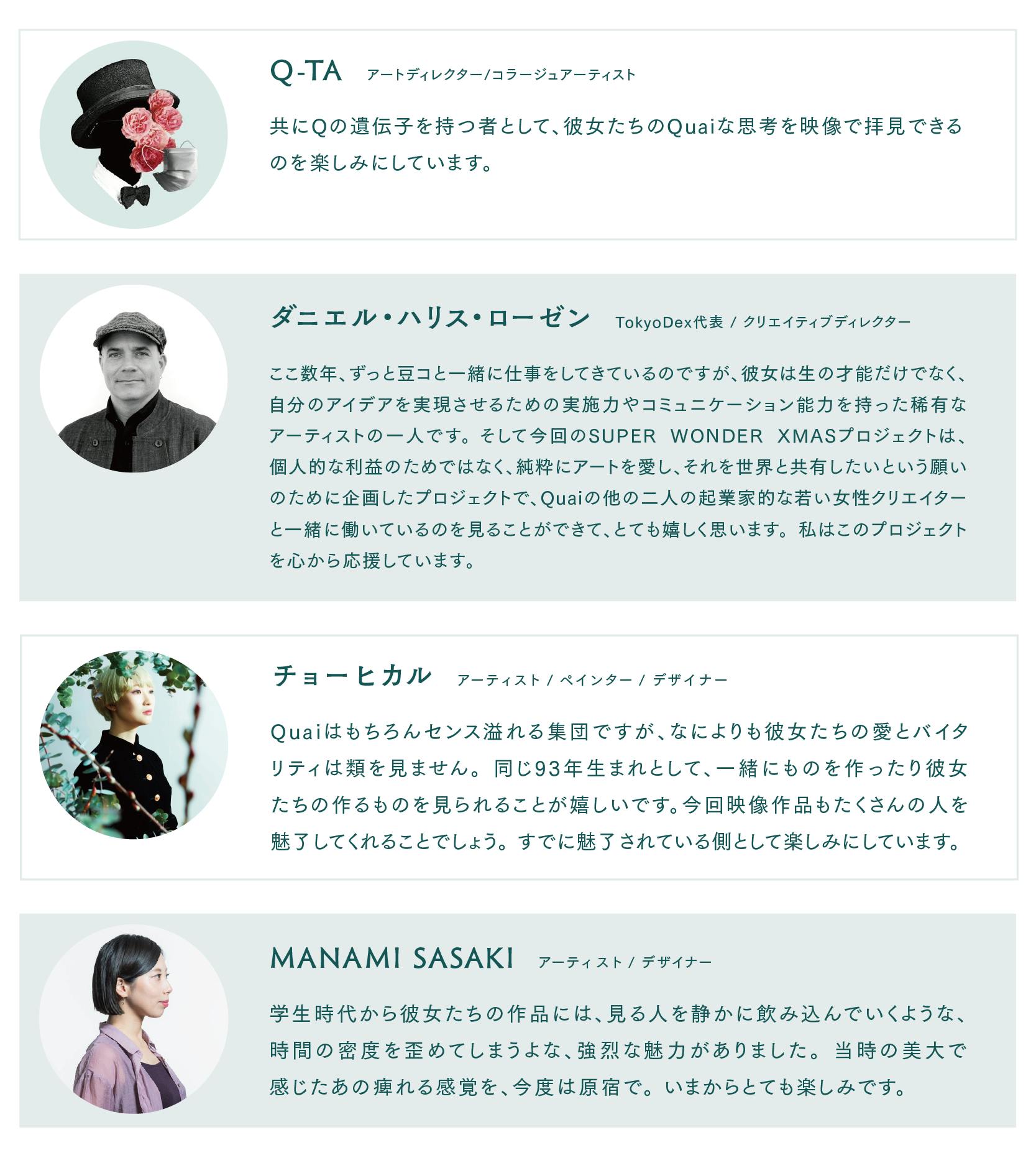 Q-TA アートディレクター/コラージュアーティスト

共にQの遺伝子を持つ者として、彼女たちのQuaiな思考を映像で拝見できるのを楽しみにしています。

ダニエル・ハリス・ローゼン TokyoDex代表 / クリエイティブディレクター

ここ数年、ずっと豆コと一緒に仕事をしてきているのですが、彼女は生の才能だけでなく、自分のアイデアを実現させるための実施力やコミュニケーション能力を持った稀有なアーティストの一人です。そして今回のSUPER WONDER XMASプロジェクトは、個人的な利益のためではなく、純粋にアートを愛し、それを世界と共有したいという願いのために企画したプロジェクトで、Quaiの他の二人の起業家的な若い女性クリエイターと一緒に働いているのを見ることができて、とても嬉しく思います。私はこのプロジェクトを心から応援しています。

チョーヒカル アーティスト / ペインター / デザイナー

Quaiはもちろんセンス溢れる集団ですが、なによりも彼女たちの愛とバイタリティは類を見ません。同じ93年生まれとして、一緒にものを作ったり彼女たちの作るものを見られることが嬉しいです。今回映像作品もたくさんの人を魅了してくれることでしょう。すでに魅了されている側として楽しみにしています。

MANAMI SASAKI アーティスト / デザイナー

学生時代から彼女たちの作品には、見る人を静かに飲み込んでいくような、時間の密度を歪めてしまうよな、強烈な魅力がありました。当時の美大で感じたあの痺れる感覚を、今度は原宿で。いまからとても楽しみです。